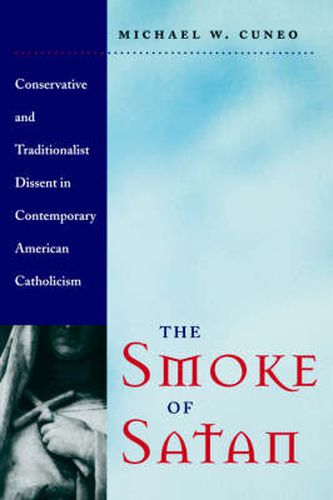 MICHAEL W. CUNEO

Conservative and Traditionalist Dissent in Contemporary American Catholicism

THE SMOKE OF SATAN